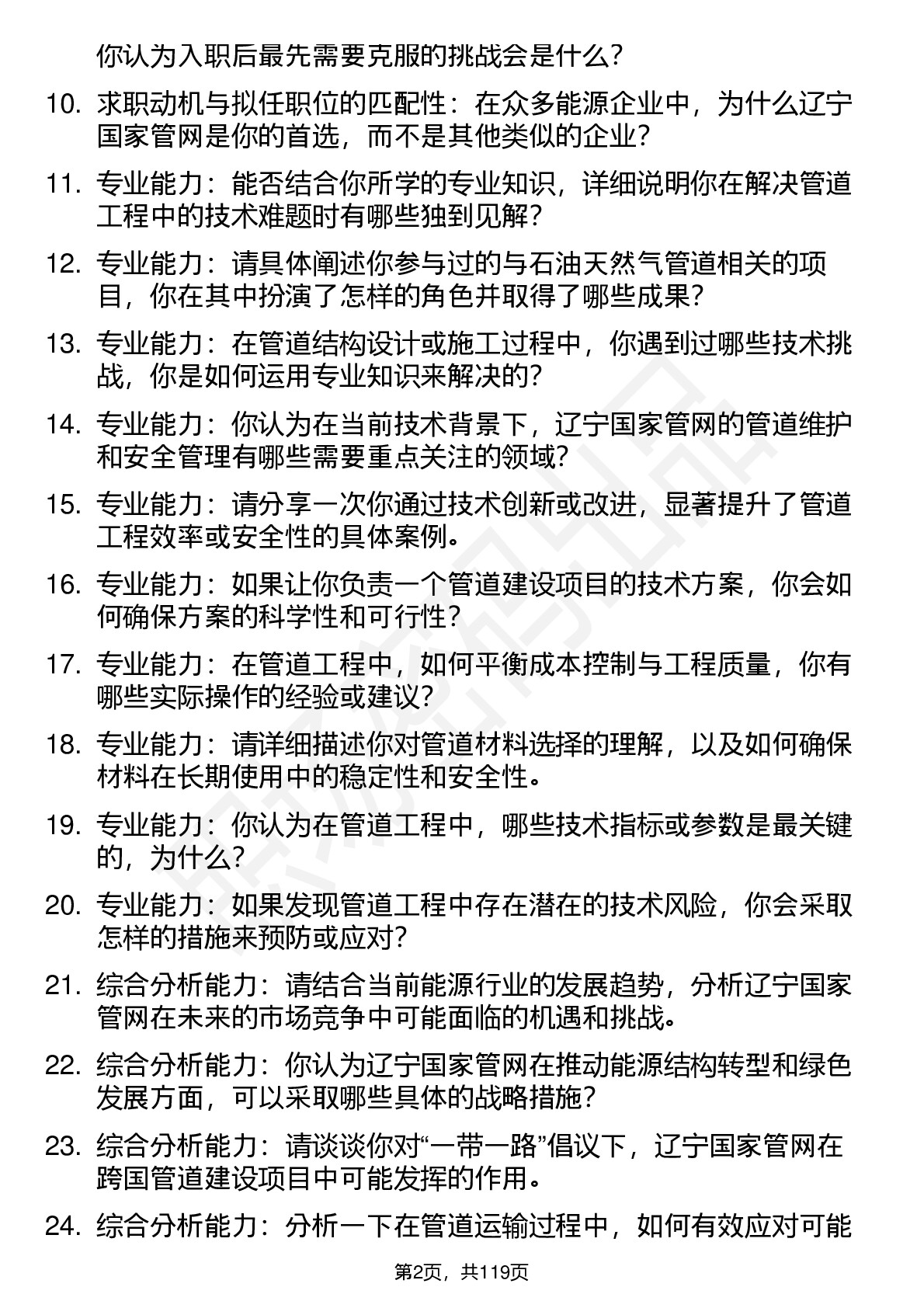 你认为入职后最先需要克服的挑战会是什么?

10. 求职动机与拟任职位的匹配性：在众多能源企业中，为什么辽宁国家管网是你的首选，而不是其他类似的企业?

11. 专业能力：能否结合你所学的专业知识，详细说明你在解决管道工程中的技术难题时有哪些独到见解?

12. 专业能力：请具体阐述你参与过的与石油天然气管道相关的项目，你在其中扮演了怎样的角色并取得了哪些成果?

13. 专业能力：在管道结构设计或施工过程中，你遇到过哪些技术挑战，你是如何运用专业知识来解决的?

14. 专业能力：你认为在当前技术背景下，辽宁国家管网的管道维护和安全管理有哪些需要重点关注的领域?

15. 专业能力：请分享一次你通过技术创新或改进，显著提升了管道工程效率或安全性的具体案例。

16. 专业能力：如果让你负责一个管道建设项目的技术方案，你会如何确保方案的科学性和可行性?

17. 专业能力：在管道工程中，如何平衡成本控制与工程质量，你有哪些实际操作的经验或建议?

18. 专业能力：请详细描述你对管道材料选择的理解，以及如何确保材料在长期使用中的稳定性和安全性。

19. 专业能力：你认为在管道工程中，哪些技术指标或参数是最关键的，为什么?

20. 专业能力：如果发现管道工程中存在潜在的技术风险，你会采取怎样的措施来预防或应对?

21. 综合分析能力：请结合当前能源行业的发展趋势，分析辽宁国家管网在未来的市场竞争中可能面临的机遇和挑战。

22. 综合分析能力：你认为辽宁国家管网在推动能源结构转型和绿色发展方面，可以采取哪些具体的战略措施?

23. 综合分析能力：请谈谈你对“一带一路”倡议下，辽宁国家管网在跨国管道建设项目中可能发挥的作用。

24. 综合分析能力：分析一下在管道运输过程中，如何有效应对可能

第2页，共119页